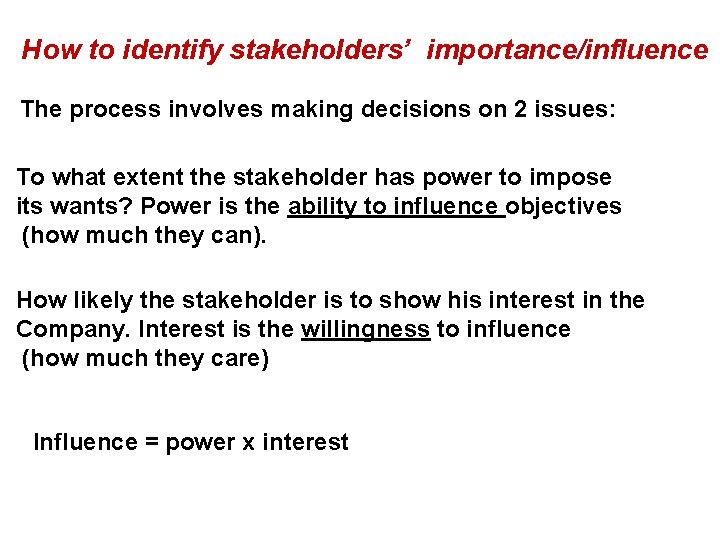 How to identify stakeholders' importance/influence

The process involves making decisions on 2 issues:

To what extent the stakeholder has power to impose its wants? Power is the ability to influence objectives (how much they can).

How likely the stakeholder is to show his interest in the Company. Interest is the willingness to influence (how much they care)

Influence = power x interest